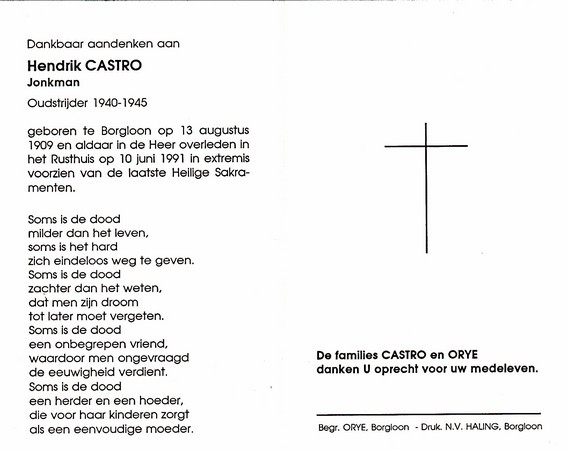 Dankbaar aandenken aan

Hendrik CASTRO
Jonkman

Oudstrijder 1940-1945

geboren te Borgloon op 13 augustus 1909 en aldaar in de Heer overleden in het Rusthuis op 10 juni 1991 in extremis voorzien van de laatste Heilige Sakramenten.

Soms is de dood
milder dan het leven,
soms is het hard
zich eindeloos weg te geven.
Soms is de dood
zachter dan het weten,
dat men zijn droom
tot later moet vergeten.
Soms is de dood
een onbegrepen vriend,
waardoor men ongevraagd
de eeuwigheid verdient.
Soms is de dood
een herder en een hoeder,
die voor haar kinderen zorgt
als een eenvoudige moeder.

De families CASTRO en ORYE
danken U oprecht voor uw medeleven.

Begr. ORYE, Borgloon - Druk. N.V. HALING, Borgloon